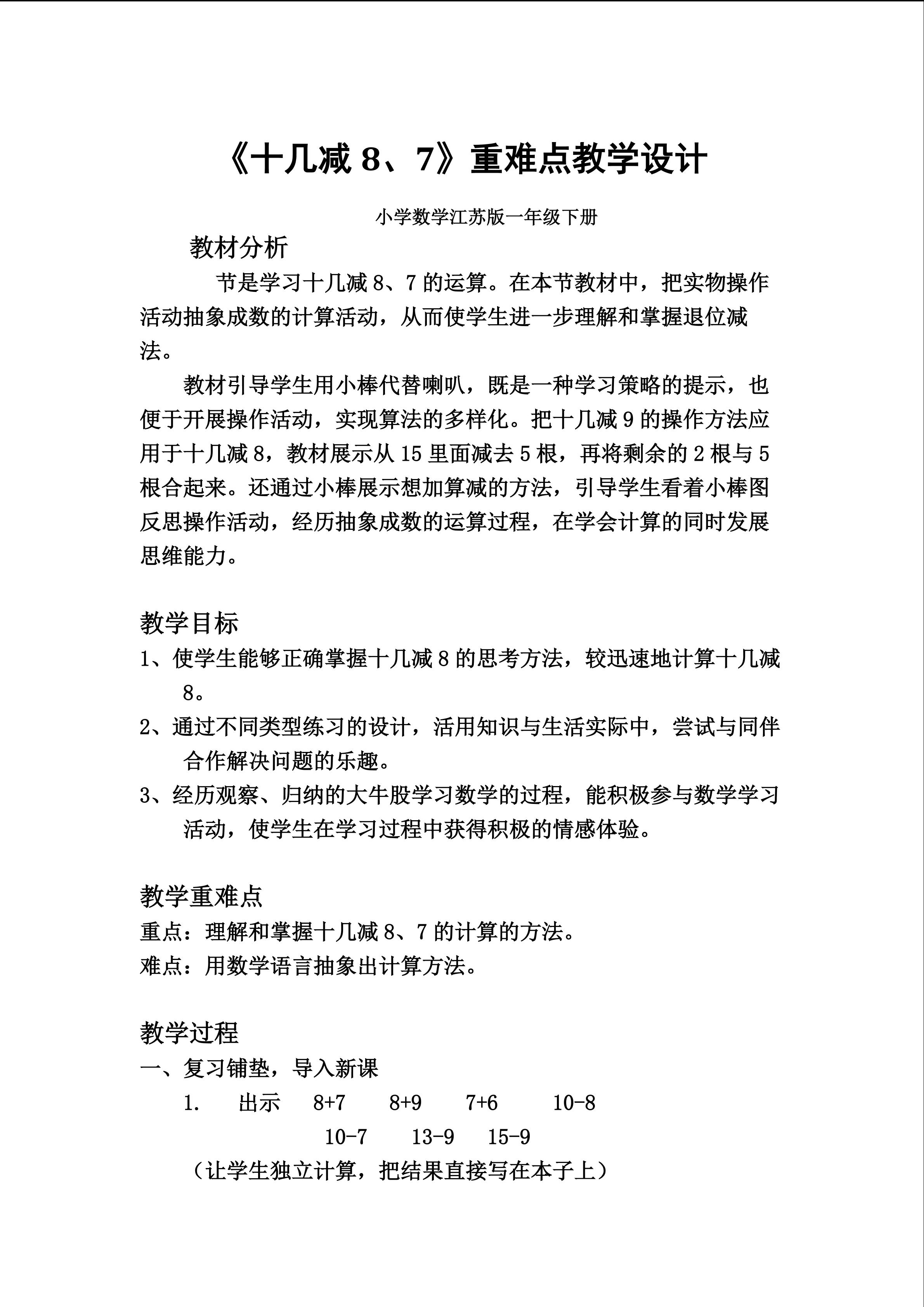 《十几减 8、7》重难点教学设计

小学数学江苏版一年级下册

教材分析

节是学习十几减 8、7 的运算。在本节教材中，把实物操作活动抽象成数的计算活动，从而使学生进一步理解和掌握退位减法。

教材引导学生用小棒代替喇叭，既是一种学习策略的提示，也便于开展操作活动，实现算法的多样化。把十几减 9 的操作方法应用于十几减 8，教材展示从 15 里面减去 5 根，再将剩余的 2 根与 5 根合起来。还通过小棒展示想加算减的方法，引导学生看着小棒图反思操作活动，经历抽象成数的运算过程，在学会计算的同时发展思维能力。

教学目标

1、使学生能够正确掌握十几减 8 的思考方法，较迅速地计算十几减 8。

2、通过不同类型练习的设计，活用知识与生活实际中，尝试与同伴合作解决问题的乐趣。

3、经历观察、归纳的大牛股学习数学的过程，能积极参与数学学习活动，使学生在学习过程中获得积极的情感体验。

教学重难点

重点：理解和掌握十几减 8、7 的计算的方法。

难点：用数学语言抽象出计算方法。

教学过程

一、复习铺垫，导入新课

1. 出示 8+7 8+9 7+6 10-8

10-7 13-9 15-9

（让学生独立计算，把结果直接写在本子上）